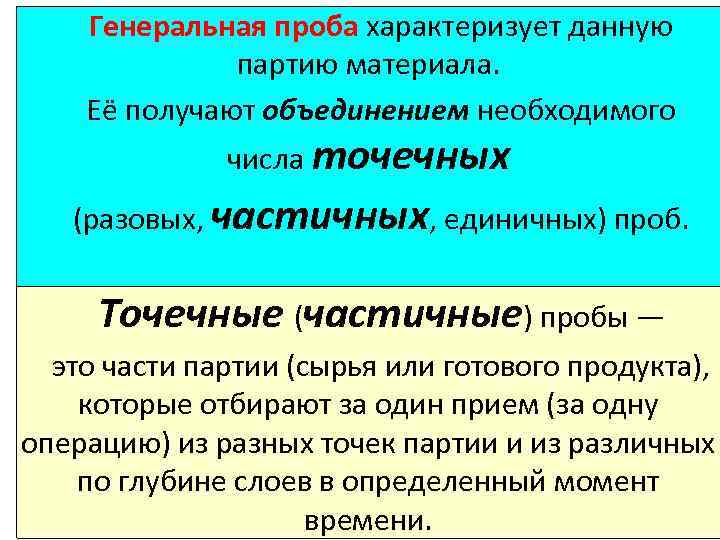 Генеральная проба характеризует данную партию материала.

Её получают объединением необходимого числа точечных (разовых, частичных, единичных) проб.

Точечные (частичные) пробы —

это части партии (сырья или готового продукта), которые отбирают за один прием (за одну операцию) из разных точек партии и из различных по глубине слоев в определенный момент времени.